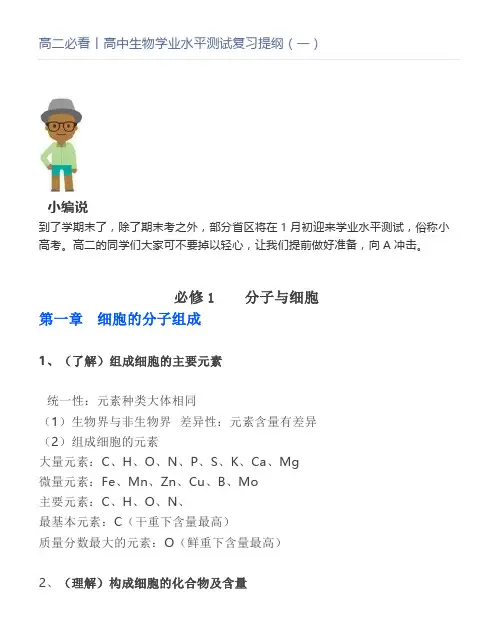 高二必看丨高中生物学业水平测试复习提纲（一）

小编说

到了学期末了，除了期末考之外，部分省区将在 1 月初迎来学业水平测试，俗称小高考。高二的同学们大家可不要掉以轻心，让我们提前做好准备，向 A 冲击。

必修 1　　分子与细胞

第一章　细胞的分子组成

1、（了解）组成细胞的主要元素

统一性：元素种类大体相同
（1）生物界与非生物界　差异性：元素含量有差异
（2）组成细胞的元素
大量元素：C、H、O、N、P、S、K、Ca、Mg
微量元素：Fe、Mn、Zn、Cu、B、Mo
主要元素：C、H、O、N、
最基本元素：C（干重下含量最高）
质量分数最大的元素：O（鲜重下含量最高）

2、（理解）构成细胞的化合物及含量